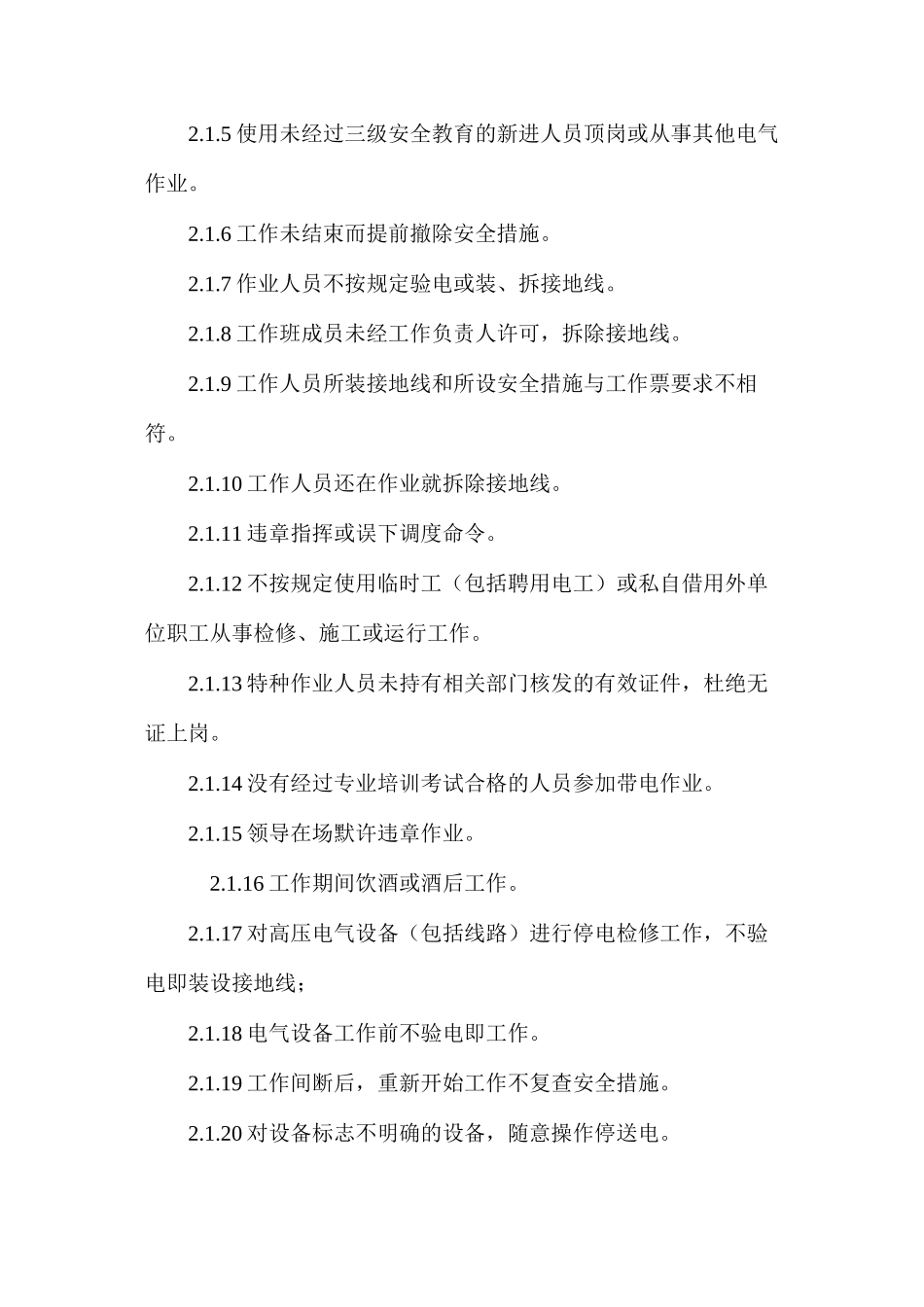 2.1.5 使用未经过三级安全教育的新进人员顶岗或从事其他电气作业。

2.1.6 工作未结束而提前撤除安全措施。

2.1.7 作业人员不按规定验电或装、拆接地线。

2.1.8 工作班成员未经工作负责人许可，拆除接地线。

2.1.9 工作人员所装接地线和所设安全措施与工作票要求不相符。

2.1.10 工作人员还在作业就拆除接地线。

2.1.11 违章指挥或误下调度命令。

2.1.12 不按规定使用临时工（包括聘用电工）或私自借用外单位职工从事检修、施工或运行工作。

2.1.13 特种作业人员未持有相关部门核发的有效证件，杜绝无证上岗。

2.1.14 没有经过专业培训考试合格的人员参加带电作业。

2.1.15 领导在场默许违章作业。

2.1.16 工作期间饮酒或酒后工作。

2.1.17 对高压电气设备（包括线路）进行停电检修工作，不验电即装设接地线；

2.1.18 电气设备工作前不验电即工作。

2.1.19 工作间断后，重新开始工作不复查安全措施。

2.1.20 对设备标志不明确的设备，随意操作停送电。